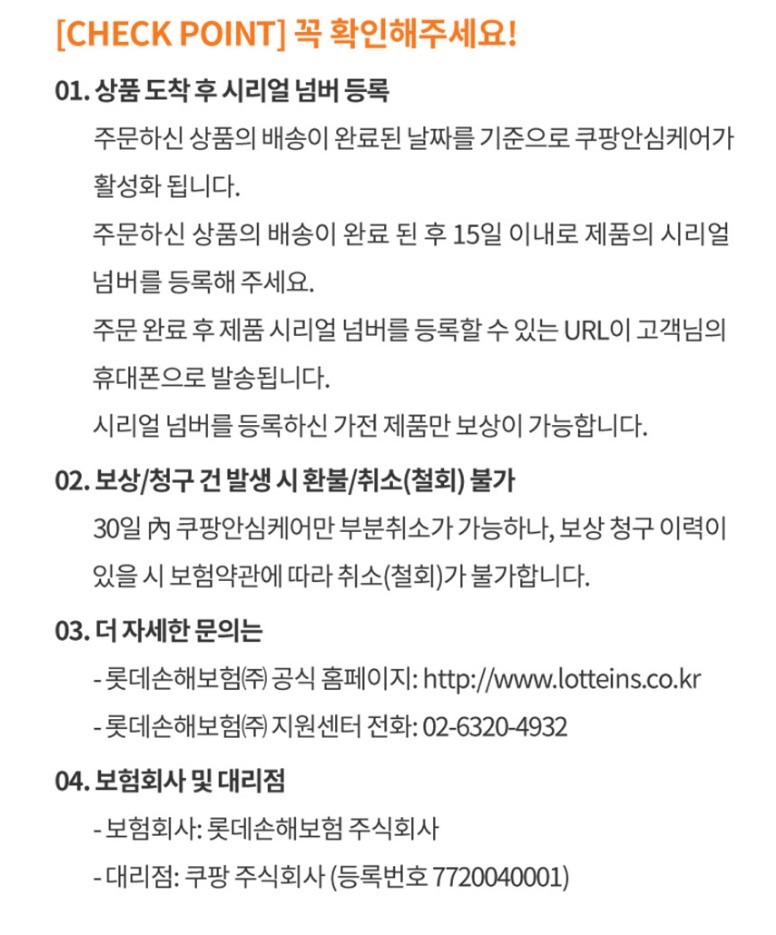 [CHECK POINT] 꼭 확인해주세요!

01. 상품 도착 후 시리얼 넘버 등록

주문하신 상품의 배송이 완료된 날짜를 기준으로 쿠팡안심케어가 활성화 됩니다.

주문하신 상품의 배송이 완료 된 후 15일 이내로 제품의 시리얼 넘버를 등록해 주세요.

주문 완료 후 제품 시리얼 넘버를 등록할 수 있는 URL이 고객님의 휴대폰으로 발송됩니다.

시리얼 넘버를 등록하신 가전 제품만 보상이 가능합니다.

02. 보상/청구 건 발생 시 환불/취소(철회) 불가

30일 內 쿠팡안심케어만 부분취소가 가능하나, 보상 청구 이력이 있을 시 보험약관에 따라 취소(철회)가 불가합니다.

03. 더 자세한 문의는

- 롯데손해보험㈜ 공식 홈페이지: http://www.lotteins.co.kr

- 롯데손해보험㈜ 지원센터 전화: 02-6320-4932

04. 보험회사 및 대리점

- 보험회사: 롯데손해보험 주식회사

- 대리점: 쿠팡 주식회사 (등록번호 7720040001)